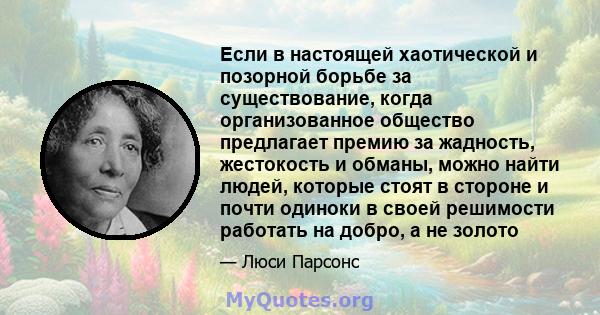 Если в настоящей хаотической и позорной борьбе за существование, когда организованное общество предлагает премию за жадность, жестокость и обманы, можно найти людей, которые стоят в стороне и почти одиноки в своей решимости работать на добро, а не золото

— Люси Парсонс

MyQuotes.org